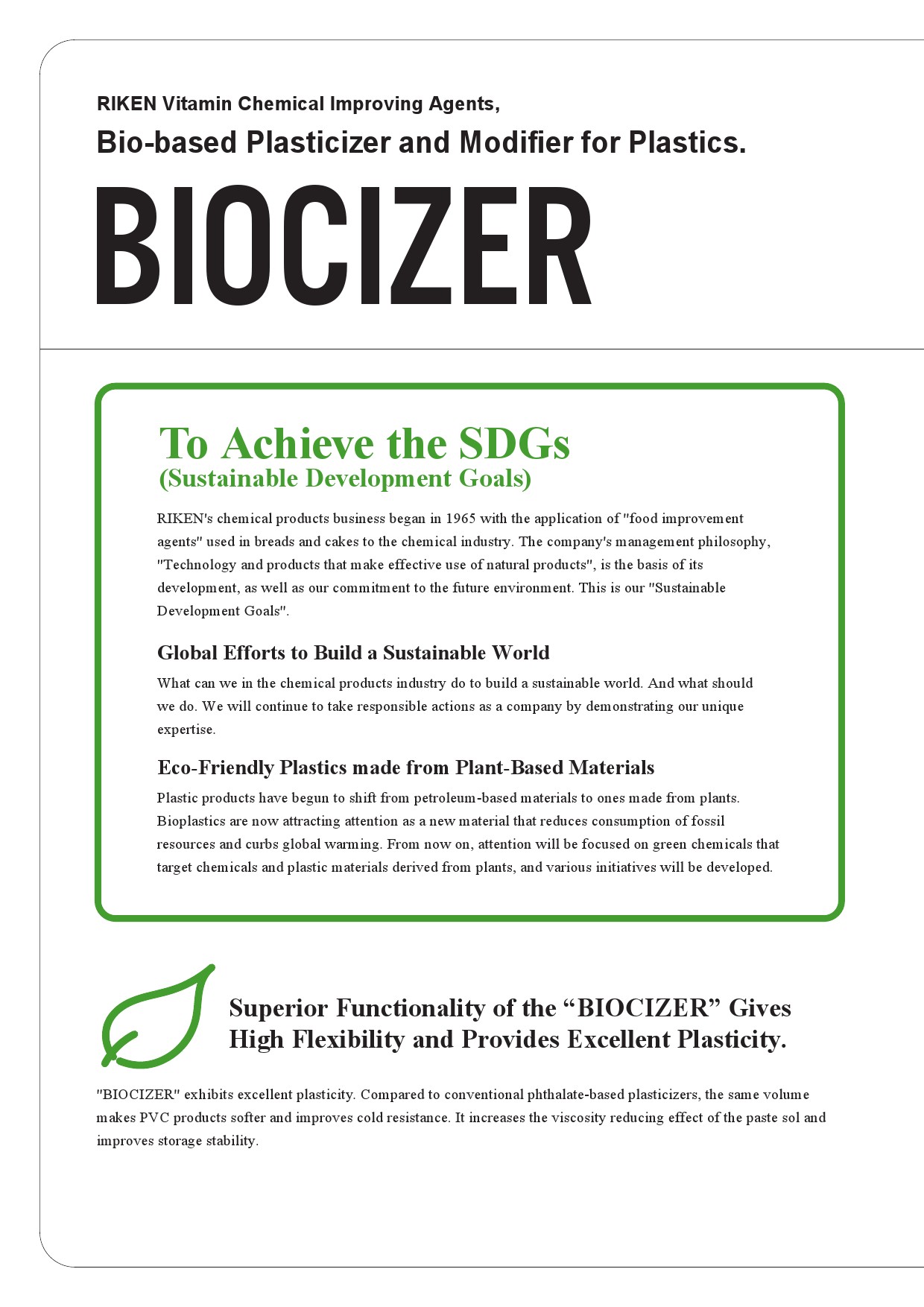 RIKEN Vitamin Chemical Improving Agents,

Bio-based Plasticizer and Modifier for Plastics.

BIOCIZER

To Achieve the SDGs
(Sustainable Development Goals)

RIKEN's chemical products business began in 1965 with the application of "food improvement agents" used in breads and cakes to the chemical industry. The company's management philosophy, "Technology and products that make effective use of natural products", is the basis of its development, as well as our commitment to the future environment. This is our "Sustainable Development Goals".

Global Efforts to Build a Sustainable World

What can we in the chemical products industry do to build a sustainable world. And what should we do. We will continue to take responsible actions as a company by demonstrating our unique expertise.

Eco-Friendly Plastics made from Plant-Based Materials

Plastic products have begun to shift from petroleum-based materials to ones made from plants. Bioplastics are now attracting attention as a new material that reduces consumption of fossil resources and curbs global warming. From now on, attention will be focused on green chemicals that target chemicals and plastic materials derived from plants, and various initiatives will be developed.

Superior Functionality of the “BIOCIZER” Gives High Flexibility and Provides Excellent Plasticity.

"BIOCIZER" exhibits excellent plasticity. Compared to conventional phthalate-based plasticizers, the same volume makes PVC products softer and improves cold resistance. It increases the viscosity reducing effect of the paste sol and improves storage stability.